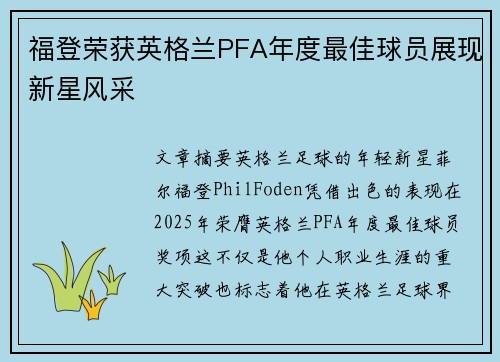 福登荣获英格兰PFA年度最佳球员展现新星风采

文章摘要英格兰足球的年轻新星菲尔福登PhilFoden凭借出色的表现在2025年荣膺英格兰PFA年度最佳球员奖项这不仅是他个人职业生涯的重大突破也标志着他在英格兰足球界